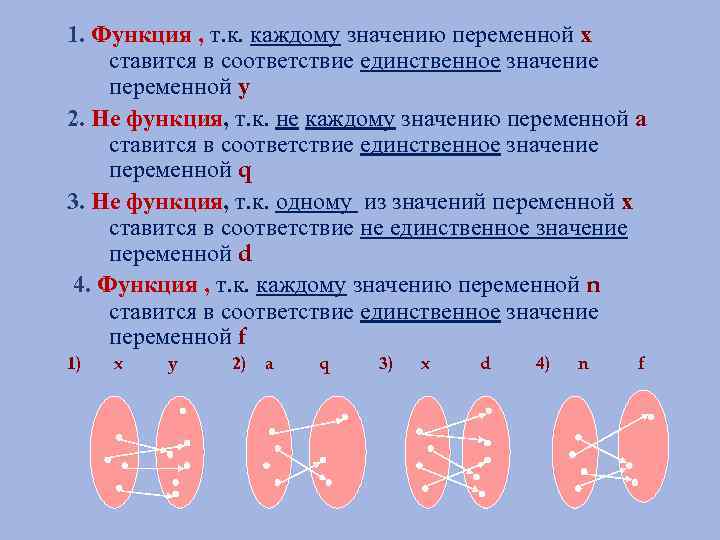 1. Функция , т.к. каждому значению переменной x ставится в соответствие единственное значение переменной y

2. Не функция, т.к. не каждому значению переменной a ставится в соответствие единственное значение переменной q

3. Не функция, т.к. одному из значений переменной x ставится в соответствие не единственное значение переменной d

4. Функция , т.к. каждому значению переменной n ставится в соответствие единственное значение переменной f

1) x y 2) a q 3) x d 4) n f